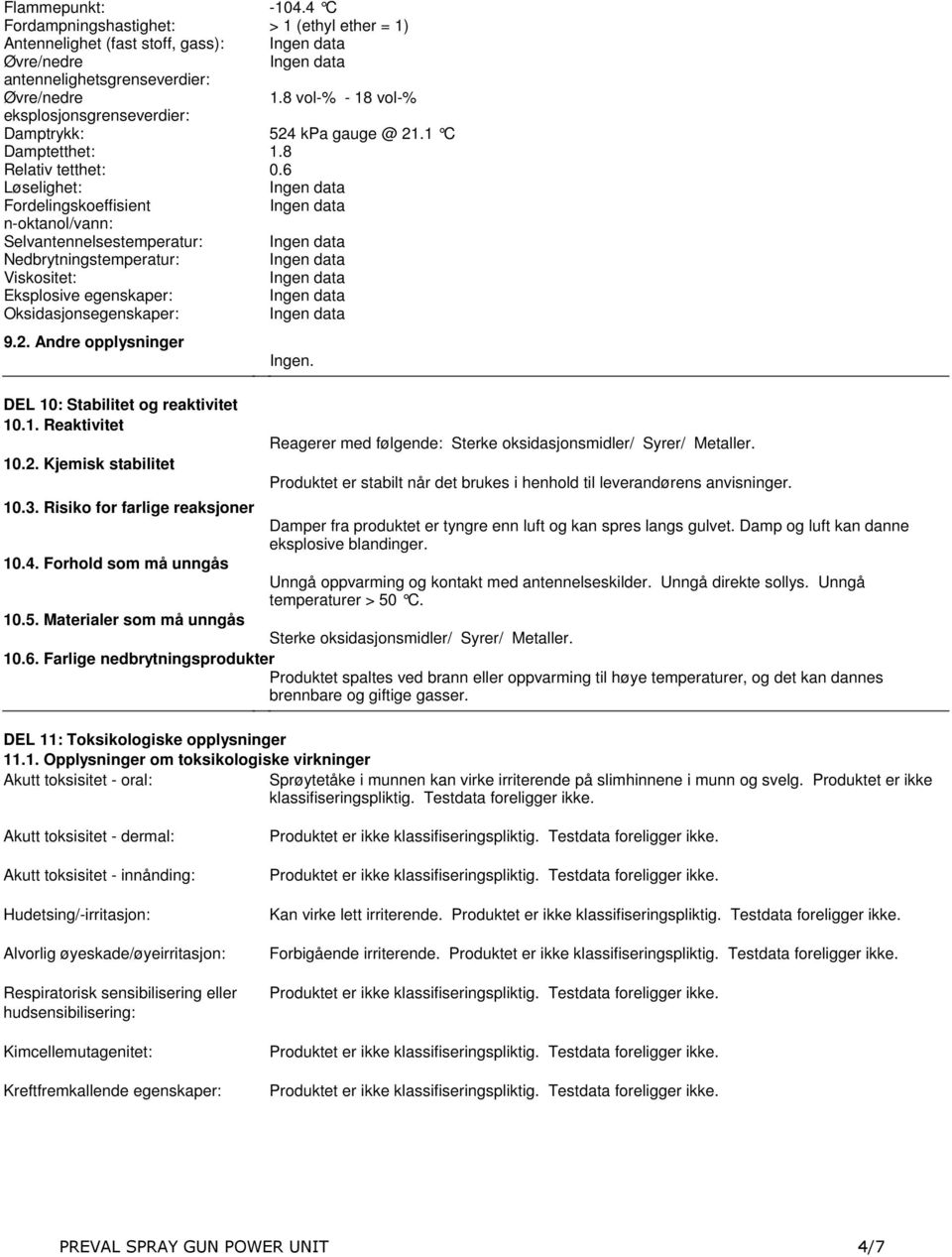 Flammepunkt: -104.4 °C
Fordampningshastighet: > 1 (ethyl ether = 1)
Antennelighet (fast stoff, gass): Ingen data
Øvre/nedre antennelighetsgrenseverdier: Ingen data
Øvre/nedre eksplosjonsgrenseverdier: 1.8 vol-% - 18 vol-%
Damptrykk: 524 kPa gauge @ 21.1 °C
Damptetthet: 1.8
Relativ tetthet: 0.6
Løselighet: Ingen data
Fordelingskoeffisient n-oktanol/vann: Ingen data
Selvantennelsestemperatur: Ingen data
Nedbrytningstemperatur: Ingen data
Viskositet: Ingen data
Eksplosive egenskaper: Ingen data
Oksidasjonsegenskaper: Ingen data

9.2. Andre opplysninger
Ingen.

DEL 10: Stabilitet og reaktivitet
10.1. Reaktivitet
Reagerer med følgende: Sterke oksidasjonsmidler/ Syrer/ Metaller.
10.2. Kjemisk stabilitet
Produktet er stabilt når det brukes i henhold til leverandørens anvisninger.
10.3. Risiko for farlige reaksjoner
Damper fra produktet er tyngre enn luft og kan spres langs gulvet. Damp og luft kan danne eksplosive blandinger.
10.4. Forhold som må unngås
Unngå oppvarming og kontakt med antennelseskilder. Unngå direkte sollys. Unngå temperaturer > 50 °C.
10.5. Materialer som må unngås
Sterke oksidasjonsmidler/ Syrer/ Metaller.
10.6. Farlige nedbrytningsprodukter
Produktet spaltes ved brann eller oppvarming til høye temperaturer, og det kan dannes brennbare og giftige gasser.

DEL 11: Toksikologiske opplysninger
11.1. Opplysninger om toksikologiske virkninger
Akutt toksisitet - oral: Sprøytetåke i munnen kan virke irriterende på slimhinnene i munn og svelg. Produktet er ikke klassifiseringspliktig. Testdata foreligger ikke.

Akutt toksisitet - dermal: Produktet er ikke klassifiseringspliktig. Testdata foreligger ikke.

Akutt toksisitet - innånding: Produktet er ikke klassifiseringspliktig. Testdata foreligger ikke.

Hudetsing/-irritasjon: Kan virke lett irriterende. Produktet er ikke klassifiseringspliktig. Testdata foreligger ikke.

Alvorlig øyeskade/øyeirritasjon: Forbigående irriterende. Produktet er ikke klassifiseringspliktig. Testdata foreligger ikke.

Respiratorisk sensibilisering eller hudsensibilisering: Produktet er ikke klassifiseringspliktig. Testdata foreligger ikke.

Kimcellemutagenitet: Produktet er ikke klassifiseringspliktig. Testdata foreligger ikke.

Kreftfremkallende egenskaper: Produktet er ikke klassifiseringspliktig. Testdata foreligger ikke.

PREVAL SPRAY GUN POWER UNIT 4/7